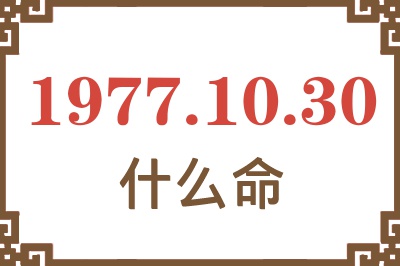 1977.10.30
什么命